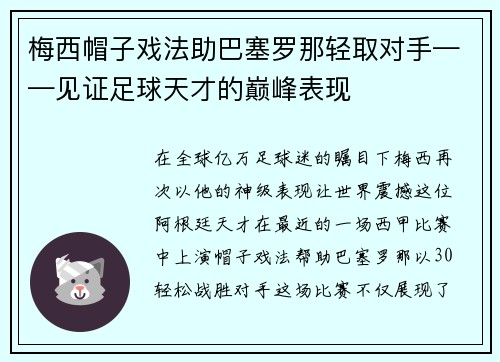 梅西帽子戏法助巴塞罗那轻取对手——见证足球天才的巅峰表现

在全球亿万足球迷的瞩目下梅西再次以他的神级表现让世界震撼这位阿根廷天才在最近的一场西甲比赛中上演帽子戏法帮助巴塞罗那以30轻松战胜对手这场比赛不仅展现了